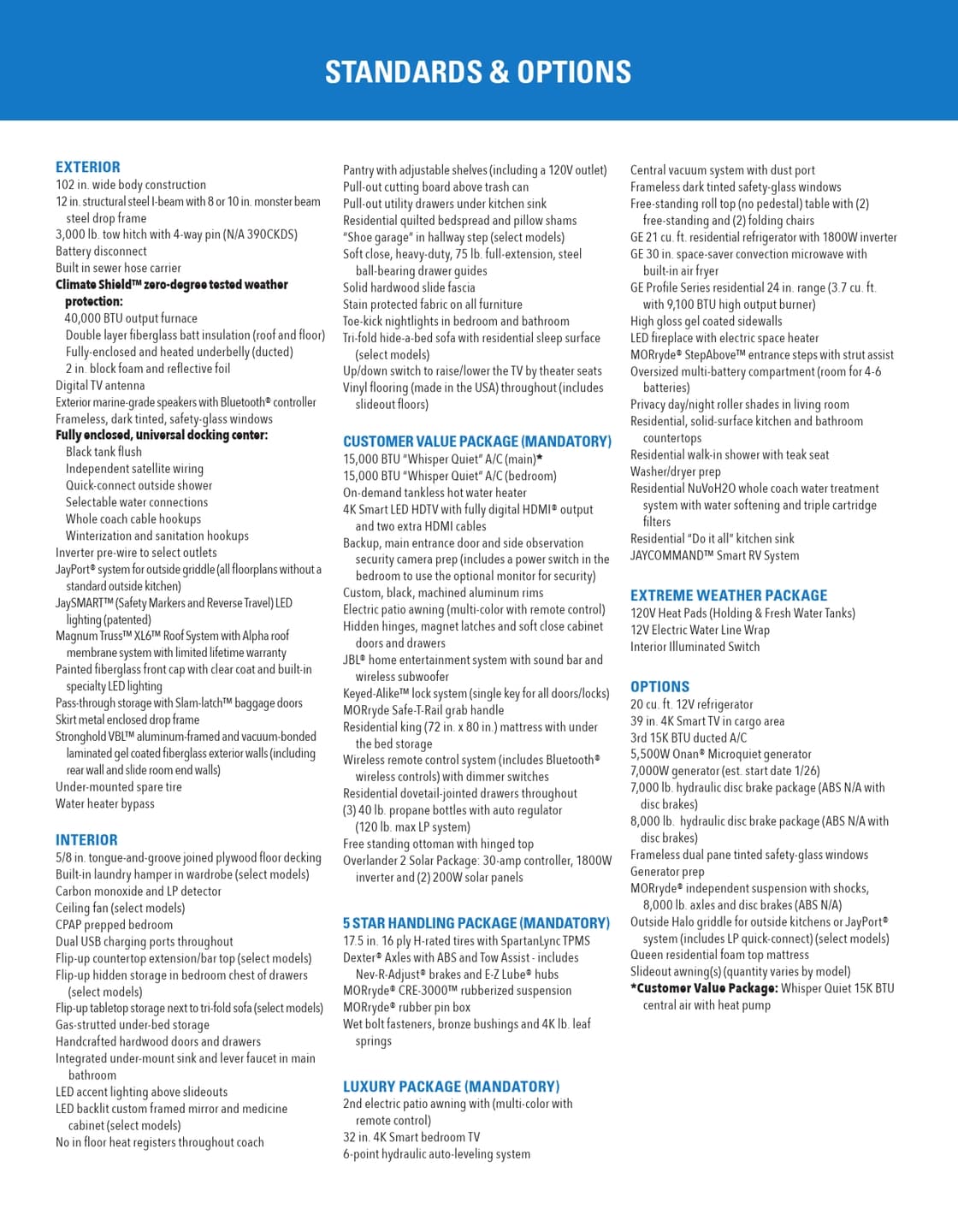 STANDARDS & OPTIONS

EXTERIOR
102 in. wide body construction
12 in. structural steel I-beam with 8 or 10 in. monster beam steel drop frame
3,000 lb. tow hitch with 4-way pin (N/A 390CKDS)
Battery disconnect
Built in sewer hose carrier
Climate Shield™ zero-degree tested weather protection:
40,000 BTU output furnace
Double layer fiberglass batt insulation (roof and floor)
Fully-enclosed and heated underbelly (ducted)
2 in. block foam and reflective foil
Digital TV antenna
Exterior marine-grade speakers with Bluetooth® controller
Frameless, dark tinted, safety-glass windows
Fully enclosed, universal docking center:
Black tank flush
Independent satellite wiring
Quick-connect outside shower
Selectable water connections
Whole coach cable hookups
Winterization and sanitation hookups
Inverter pre-wire to select outlets
JayPort® system for outside griddle (all floorplans without a standard outside kitchen)
JaySMART™ (Safety Markers and Reverse Travel) LED lighting (patented)
Magnum Truss™ XL6™ Roof System with Alpha roof membrane system with limited lifetime warranty
Painted fiberglass front cap with clear coat and built-in specialty LED lighting
Pass-through storage with Slam-latch™ baggage doors
Skirt metal enclosed drop frame
Stronghold VBL™ aluminum-framed and vacuum-bonded laminated gel coated fiberglass exterior walls (including rear wall and slide room end walls)
Under-mounted spare tire
Water heater bypass

INTERIOR
5/8 in. tongue-and-groove joined plywood floor decking
Built-in laundry hamper in wardrobe (select models)
Carbon monoxide and LP detector
Ceiling fan (select models)
CPAP prepped bedroom
Dual USB charging ports throughout
Flip-up countertop extension/bar top (select models)
Flip-up hidden storage in bedroom chest of drawers (select models)
Flip-up tabletop storage next to tri-fold sofa (select models)
Gas-strutted under-bed storage
Handcrafted hardwood doors and drawers
Integrated under-mount sink and lever faucet in main bathroom
LED accent lighting above slideouts
LED backlit custom framed mirror and medicine cabinet (select models)
No in floor heat registers throughout coach

Pantry with adjustable shelves (including a 120V outlet)
Pull-out cutting board above trash can
Pull-out utility drawers under kitchen sink
Residential quilted bedspread and pillow shams
"Shoe garage" in hallway step (select models)
Soft close, heavy-duty, 75 lb. full-extension, steel ball-bearing drawer guides
Solid hardwood slide fascia
Stain protected fabric on all furniture
Toe-kick nightlights in bedroom and bathroom
Tri-fold hide-a-bed sofa with residential sleep surface (select models)
Up/down switch to raise/lower the TV by theater seats
Vinyl flooring (made in the USA) throughout (includes slideout floors)

CUSTOMER VALUE PACKAGE (MANDATORY)
15,000 BTU "Whisper Quiet" A/C (main)*
15,000 BTU "Whisper Quiet" A/C (bedroom)
On-demand tankless hot water heater
4K Smart LED HDTV with fully digital HDMI® output and two extra HDMI cables
Backup, main entrance door and side observation security camera prep (includes a power switch in the bedroom to use the optional monitor for security)
Custom, black, machined aluminum rims
Electric patio awning (multi-color with remote control)
Hidden hinges, magnet latches and soft close cabinet doors and drawers
JBL® home entertainment system with sound bar and wireless subwoofer
Keyed-Alike™ lock system (single key for all doors/locks)
MORryde Safe-T-Rail grab handle
Residential king (72 in. x 80 in.) mattress with under the bed storage
Wireless remote control system (includes Bluetooth® wireless controls) with dimmer switches
Residential dovetail-jointed drawers throughout
(3) 40 lb. propane bottles with auto regulator (120 lb. max LP system)
Free standing ottoman with hinged top
Overlander 2 Solar Package: 30-amp controller, 1800W inverter and (2) 200W solar panels

5 STAR HANDLING PACKAGE (MANDATORY)
17.5 in. 16 ply H-rated tires with SpartanLync TPMS
Dexter® Axles with ABS and Tow Assist - includes Nev-R-Adjust® brakes and E-Z Lube® hubs
MORryde® CRE-3000™ rubberized suspension
MORryde® rubber pin box
Wet bolt fasteners, bronze bushings and 4K lb. leaf springs

LUXURY PACKAGE (MANDATORY)
2nd electric patio awning with (multi-color with remote control)
32 in. 4K Smart bedroom TV
6-point hydraulic auto-leveling system

Central vacuum system with dust port
Frameless dark tinted safety-glass windows
Free-standing roll top (no pedestal) table with (2) free-standing and (2) folding chairs
GE 21 cu. ft. residential refrigerator with 1800W inverter
GE 30 in. space-saver convection microwave with built-in air fryer
GE Profile Series residential 24 in. range (3.7 cu. ft. with 9,100 BTU high output burner)
High gloss gel coated sidewalls
LED fireplace with electric space heater
MORryde® StepAbove™ entrance steps with strut assist
Oversized multi-battery compartment (room for 4-6 batteries)
Privacy day/night roller shades in living room
Residential, solid-surface kitchen and bathroom countertops
Residential walk-in shower with teak seat
Washer/dryer prep
Residential NuVoH2O whole coach water treatment system with water softening and triple cartridge filters
Residential "Do it all" kitchen sink
JAYCOMMAND™ Smart RV System

EXTREME WEATHER PACKAGE
120V Heat Pads (Holding & Fresh Water Tanks)
12V Electric Water Line Wrap
Interior Illuminated Switch

OPTIONS
20 cu. ft. 12V refrigerator
39 in. 4K Smart TV in cargo area
3rd 15K BTU ducted A/C
5,500W Onan® Microquiet generator
7,000W generator (est. start date 1/26)
7,000 lb. hydraulic disc brake package (ABS N/A with disc brakes)
8,000 lb. hydraulic disc brake package (ABS N/A with disc brakes)
Frameless dual pane tinted safety-glass windows
Generator prep
MORryde® independent suspension with shocks, 8,000 lb. axles and disc brakes (ABS N/A)
Outside Halo griddle for outside kitchens or JayPort® system (includes LP quick-connect) (select models)
Queen residential foam top mattress
Slideout awning(s) (quantity varies by model)
*Customer Value Package: Whisper Quiet 15K BTU central air with heat pump